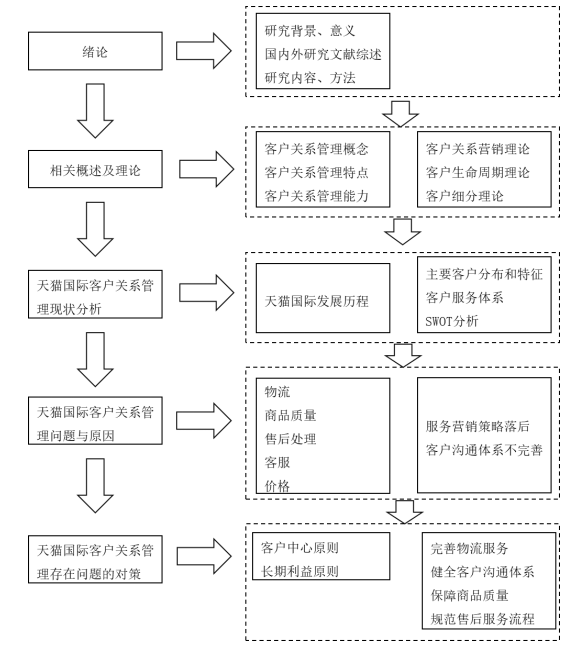 绪论

研究背景、意义
国内外研究文献综述
研究内容、方法

相关概述及理论

客户关系管理概念
客户关系管理特点
客户关系管理能力

客户关系营销理论
客户生命周期理论
客户细分理论

天猫国际客户关系管理现状分析

天猫国际发展历程

主要客户分布和特征
客户服务体系
SWOT分析

天猫国际客户关系管理问题与原因

物流
商品质量
售后处理
客服
价格

服务营销策略落后
客户沟通体系不完善

天猫国际客户关系管理存在问题的对策

客户中心原则
长期利益原则

完善物流服务
健全客户沟通体系
保障商品质量
规范售后服务流程